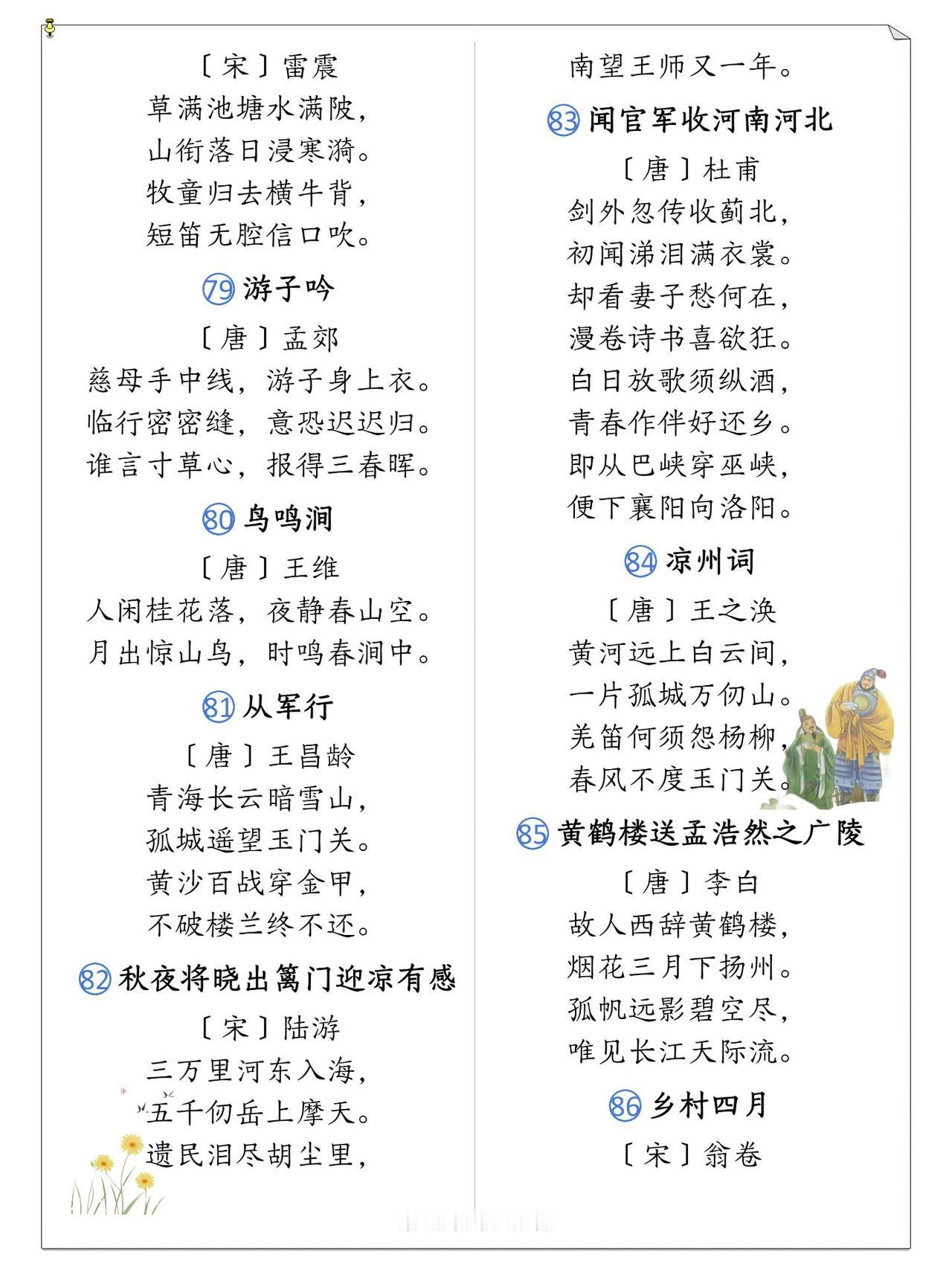 〔宋〕雷震
草满池塘水满陂，
山衔落日浸寒漪。
牧童归去横牛背，
短笛无腔信口吹。

79 游子吟

〔唐〕孟郊
慈母手中线，游子身上衣。
临行密密缝，意恐迟迟归。
谁言寸草心，报得三春晖。

80 鸟鸣涧

〔唐〕王维
人闲桂花落，夜静春山空。
月出惊山鸟，时鸣春涧中。

81 从军行

〔唐〕王昌龄
青海长云暗雪山，
孤城遥望玉门关。
黄沙百战穿金甲，
不破楼兰终不还。

82 秋夜将晓出篱门迎凉有感

〔宋〕陆游
三万里河东入海，
五千仞岳上摩天。
遗民泪尽胡尘里，
南望王师又一年。

83 闻官军收河南河北

〔唐〕杜甫
剑外忽传收蓟北，
初闻涕泪满衣裳。
却看妻子愁何在，
漫卷诗书喜欲狂。
白日放歌须纵酒，
青春作伴好还乡。
即从巴峡穿巫峡，
便下襄阳向洛阳。

84 凉州词

〔唐〕王之涣
黄河远上白云间，
一片孤城万仞山。
羌笛何须怨杨柳，
春风不度玉门关。

85 黄鹤楼送孟浩然之广陵

〔唐〕李白
故人西辞黄鹤楼，
烟花三月下扬州。
孤帆远影碧空尽，
唯见长江天际流。

86 乡村四月

〔宋〕翁卷